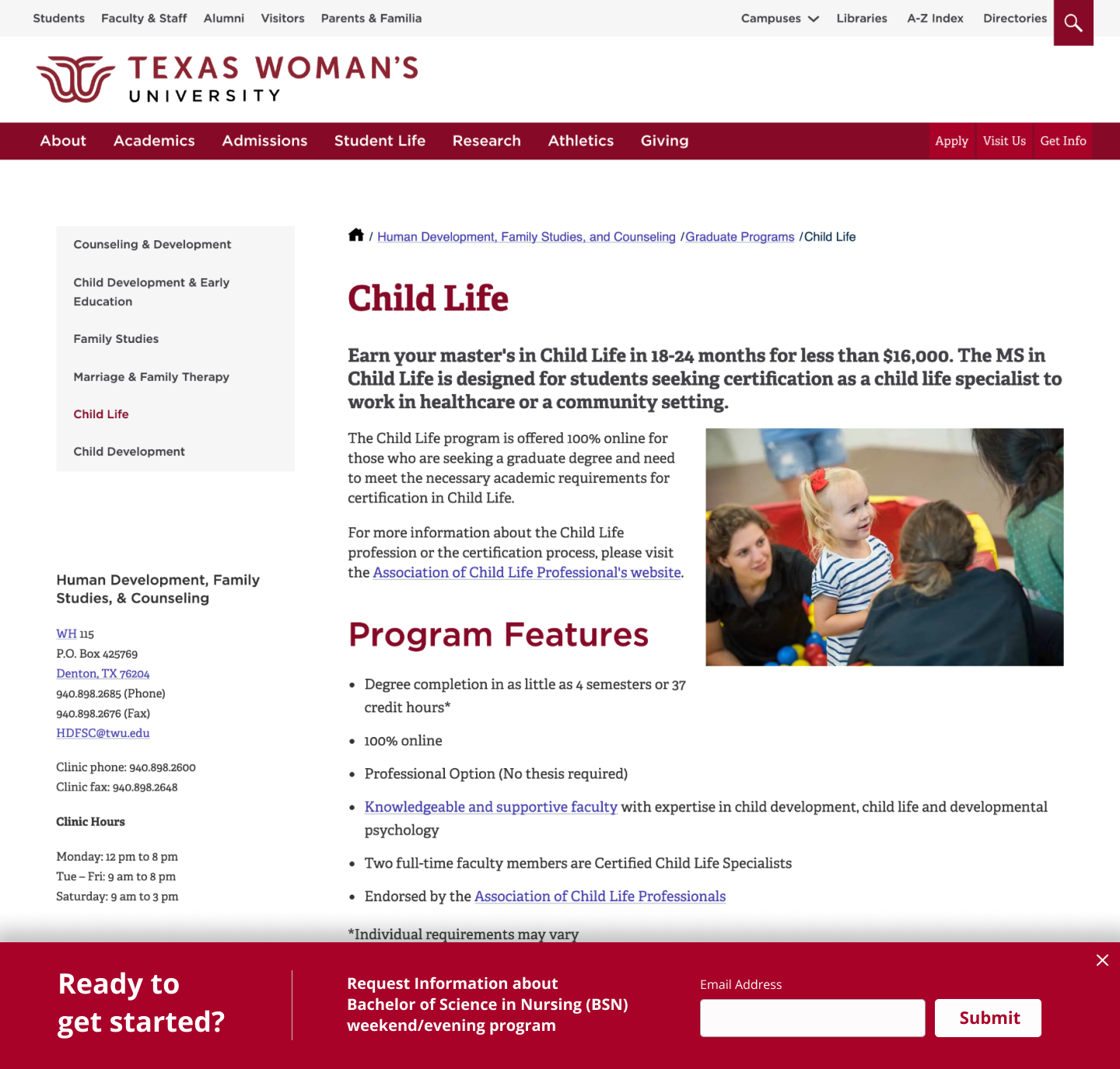 Students Faculty & Staff Alumni Visitors Parents & Familia

Campuses Libraries A-Z Index Directories

TEXAS WOMAN'S UNIVERSITY

About Academics Admissions Student Life Research Athletics Giving

Apply Visit Us Get Info

Counseling & Development

Child Development & Early Education

Family Studies

Marriage & Family Therapy

Child Life

Child Development

Human Development, Family Studies, & Counseling

WH 115
P.O. Box 425769
Denton, TX 76204
940.898.2685 (Phone)
940.898.2676 (Fax)
HDFSC@twu.edu

Clinic phone: 940.898.2600
Clinic fax: 940.898.2648

Clinic Hours

Monday: 12 pm to 8 pm
Tue – Fri: 9 am to 8 pm
Saturday: 9 am to 3 pm

/ Human Development, Family Studies, and Counseling /Graduate Programs /Child Life

Child Life

Earn your master's in Child Life in 18-24 months for less than $16,000. The MS in Child Life is designed for students seeking certification as a child life specialist to work in healthcare or a community setting.

The Child Life program is offered 100% online for those who are seeking a graduate degree and need to meet the necessary academic requirements for certification in Child Life.

For more information about the Child Life profession or the certification process, please visit the Association of Child Life Professional's website.

Program Features

• Degree completion in as little as 4 semesters or 37 credit hours*
• 100% online
• Professional Option (No thesis required)
• Knowledgeable and supportive faculty with expertise in child development, child life and developmental psychology
• Two full-time faculty members are Certified Child Life Specialists
• Endorsed by the Association of Child Life Professionals

*Individual requirements may vary

Ready to get started?

Request Information about Bachelor of Science in Nursing (BSN) weekend/evening program

Email Address

Submit